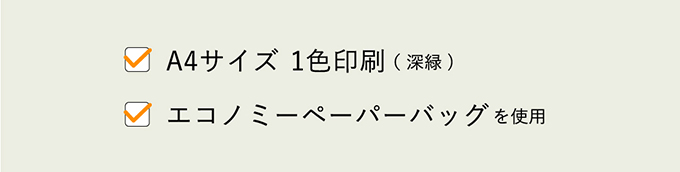 A4サイズ 1色印刷（深緑）

エコノミーペーパーバッグを使用